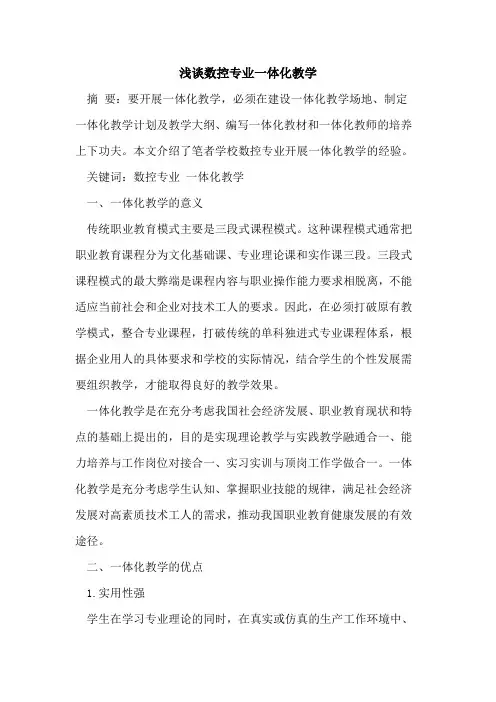 浅谈数控专业一体化教学

摘 要：要开展一体化教学，必须在建设一体化教学场地、制定一体化教学计划及教学大纲、编写一体化教材和一体化教师的培养上下功夫。本文介绍了笔者学校数控专业开展一体化教学的经验。

关键词：数控专业 一体化教学

一、一体化教学的意义

传统职业教育模式主要是三段式课程模式。这种课程模式通常把职业教育课程分为文化基础课、专业理论课和实作课三段。三段式课程模式的最大弊端是课程内容与职业操作能力要求相脱离，不能适应当前社会和企业对技术工人的要求。因此，在必须打破原有教学模式，整合专业课程，打破传统的单科独进式专业课程体系，根据企业用人的具体要求和学校的实际情况，结合学生的个性发展需要组织教学，才能取得良好的教学效果。

一体化教学是在充分考虑我国社会经济发展、职业教育现状和特点的基础上提出的，目的是实现理论教学与实践教学融通合一、能力培养与工作岗位对接合一、实习实训与顶岗工作学做合一。一体化教学是充分考虑学生认知、掌握职业技能的规律，满足社会经济发展对高素质技术工人的需求，推动我国职业教育健康发展的有效途径。

二、一体化教学的优点

1. 实用性强

学生在学习专业理论的同时，在真实或仿真的生产工作环境中、